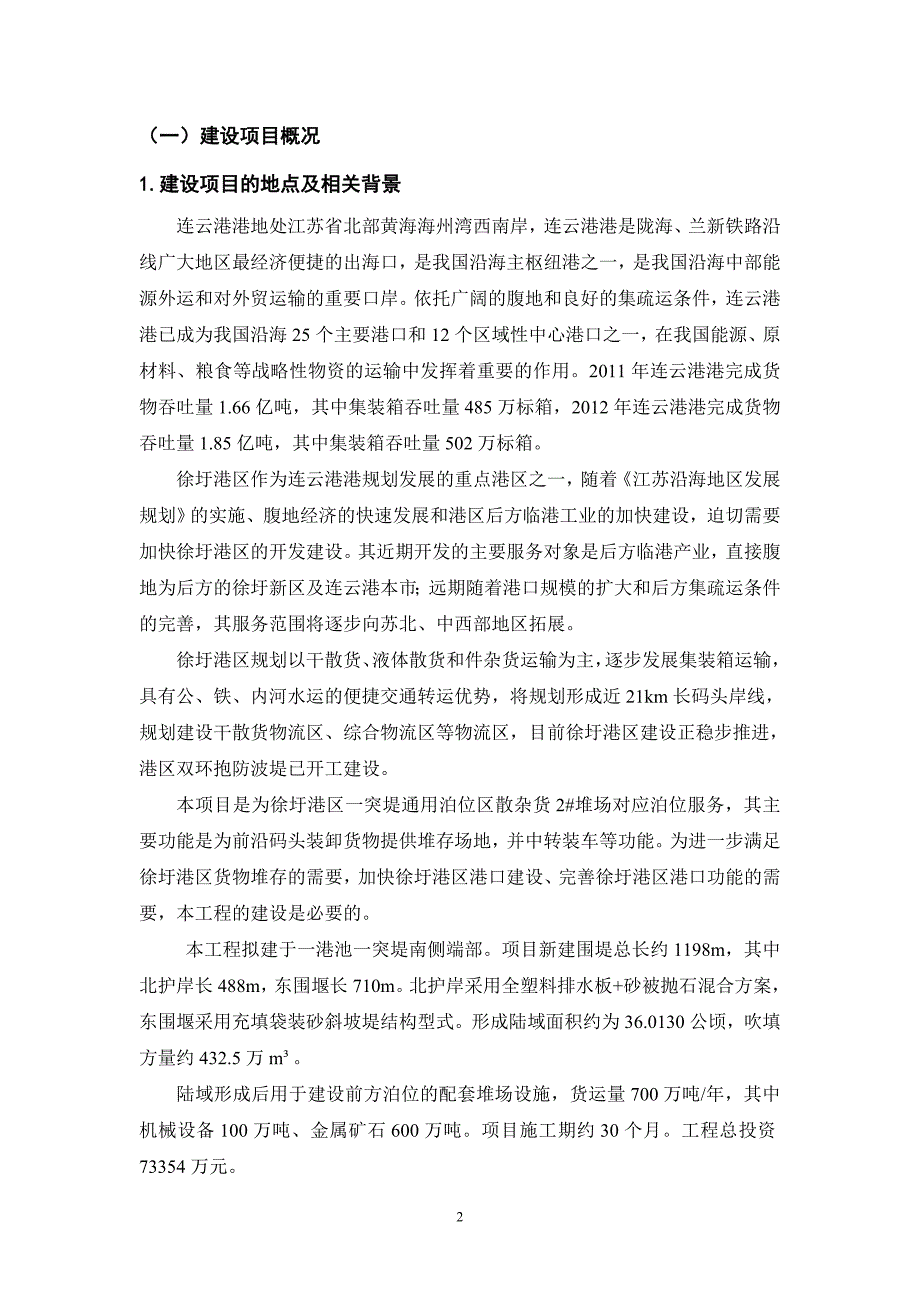 （一）建设项目概况

1. 建设项目的地点及相关背景

连云港港地处江苏省北部黄海海州湾西南岸，连云港港是陇海、兰新铁路沿线广大地区最经济便捷的出海口，是我国沿海主枢纽港之一，是我国沿海中部能源外运和对外贸运输的重要口岸。依托广阔的腹地和良好的集疏运条件，连云港港已成为我国沿海 25 个主要港口和 12 个区域性中心港口之一，在我国能源、原材料、粮食等战略性物资的运输中发挥着重要的作用。2011 年连云港港完成货物吞吐量 1.66 亿吨，其中集装箱吞吐量 485 万标箱，2012 年连云港港完成货物吞吐量 1.85 亿吨，其中集装箱吞吐量 502 万标箱。

徐圩港区作为连云港港规划发展的重点港区之一，随着《江苏沿海地区发展规划》的实施、腹地经济的快速发展和港区后方临港工业的加快建设，迫切需要加快徐圩港区的开发建设。其近期开发的主要服务对象是后方临港产业，直接腹地为后方的徐圩新区及连云港本市；远期随着港口规模的扩大和后方集疏运条件的完善，其服务范围将逐步向苏北、中西部地区拓展。

徐圩港区规划以干散货、液体散货和件杂货运输为主，逐步发展集装箱运输，具有公、铁、内河水运的便捷交通转运优势，将规划形成近 21km 长码头岸线，规划建设干散货物流区、综合物流区等物流区，目前徐圩港区建设正稳步推进，港区双环抱防波堤已开工建设。

本项目是为徐圩港区一突堤通用泊位区散杂货 2#堆场对应泊位服务，其主要功能是为前沿码头装卸货物提供堆存场地，并中转装车等功能。为进一步满足徐圩港区货物堆存的需要，加快徐圩港区港口建设、完善徐圩港区港口功能的需要，本工程的建设是必要的。

本工程拟建于一港池一突堤南侧端部。项目新建围堤总长约 1198m，其中北护岸长 488m，东围堰长 710m。北护岸采用全塑料排水板+砂被抛石混合方案，东围堰采用充填袋装砂斜坡堤结构型式。形成陆域面积约为 36.0130 公顷，吹填方量约 432.5 万 $m^3$ 。

陆域形成后用于建设前方泊位的配套堆场设施，货运量 700 万吨/年，其中机械设备 100 万吨、金属矿石 600 万吨。项目施工期约 30 个月。工程总投资 73354 万元。

2